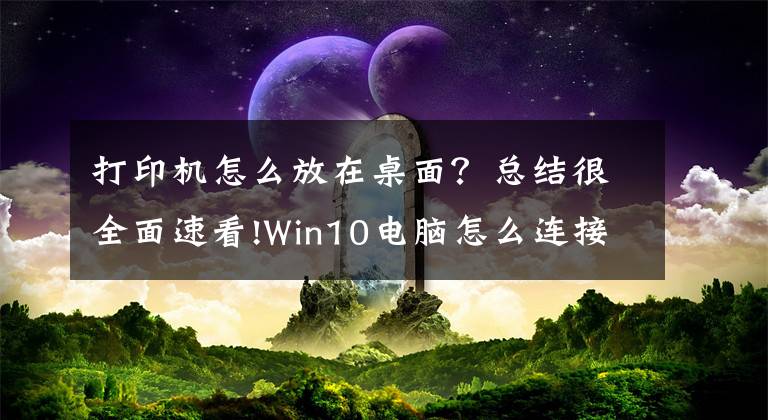 打印机怎么放在桌面？总结很全面速看!Win10电脑怎么连接